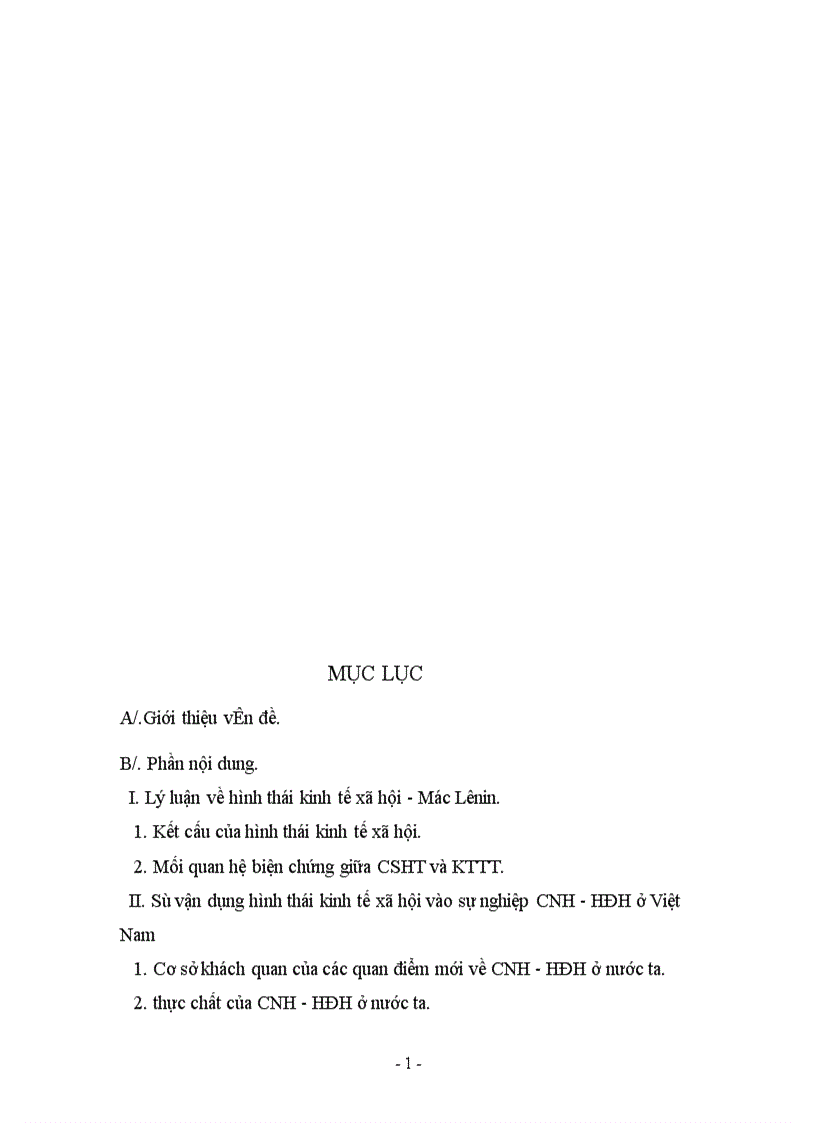 MỤC LỤC

A/.Giới thiệu vÊn đề.

B/. Phần nội dung.

I. Lý luận về hình thái kinh tế xã hội - Mác Lênin.

1. Kết cấu của hình thái kinh tế xã hội.

2. Mối quan hệ biện chứng giữa CSHT và KTTT.

II. Sù vận dụng hình thái kinh tế xã hội vào sự nghiệp CNH - HĐH ở Việt Nam

1. Cơ sở khách quan của các quan điểm mới về CNH - HĐH ở nước ta.

2. thực chất của CNH - HĐH ở nước ta.

- 1 -